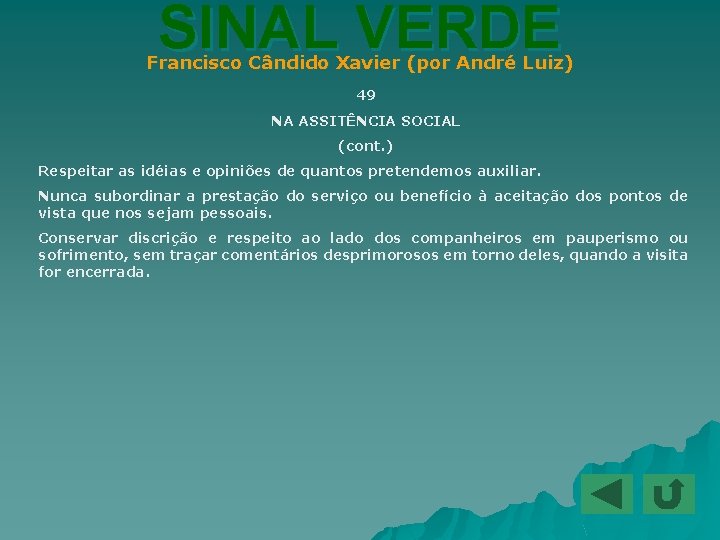 SINAL VERDE
Francisco Cândido Xavier (por André Luiz)

49

NA ASSITÊNCIA SOCIAL

(cont.)

Respeitar as idéias e opiniões de quantos pretendemos auxiliar.

Nunca subordinar a prestação do serviço ou benefício à aceitação dos pontos de vista que nos sejam pessoais.

Conservar discrição e respeito ao lado dos companheiros em pauperismo ou sofrimento, sem traçar comentários desprimorosos em torno deles, quando a visita for encerrada.